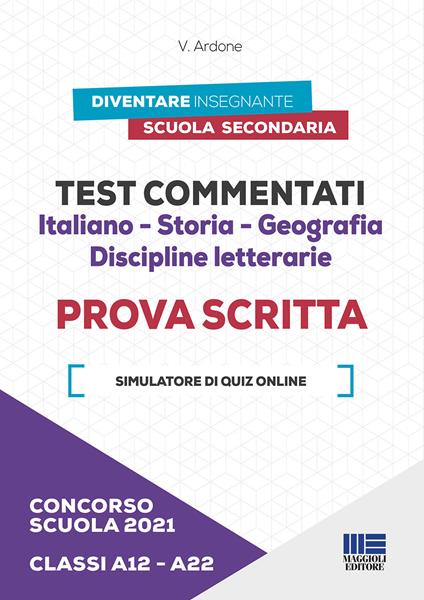 V. Ardone

DIVENTARE INSEGNANTE
SCUOLA SECONDARIA

TEST COMMENTATI
Italiano - Storia - Geografia
Discipline letterarie

PROVA SCRITTA

SIMULATORE DI QUIZ ONLINE

CONCORSO SCUOLA 2021

CLASSI A12 - A22

MAGGIOLI EDITORE